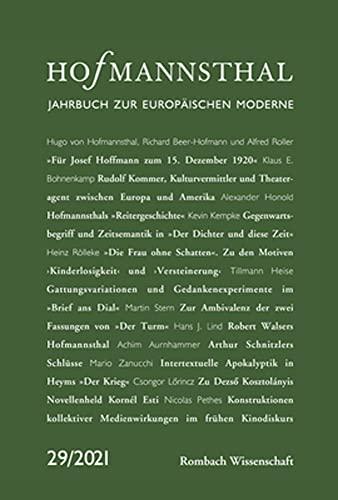 HOfMANNSTHAL

JAHRBUCH ZUR EUROPÄISCHEN MODERNE

Hugo von Hofmannsthal, Richard Beer-Hofmann und Alfred Roller »Für Josef Hoffmann zum 15. Dezember 1920« Klaus E. Bohnenkamp Rudolf Kommer, Kulturvermittler und Theateragent zwischen Europa und Amerika Alexander Honold Hofmannsthals »Reitergeschichte« Kevin Kempke Gegenwartsbegriff und Zeitsemantik in »Der Dichter und diese Zeit« Heinz Rölleke »Die Frau ohne Schatten«. Zu den Motiven ›Kinderlosigkeit‹ und ›Versteinerung‹ Tillmann Heise Gattungsvariationen und Gedankenexperimente im »Brief ans Dial« Martin Stern Zur Ambivalenz der zwei Fassungen von »Der Turm« Hans J. Lind Robert Walsers Hofmannsthal Achim Aurnhammer Arthur Schnitzlers Schlüsse Mario Zanucchi Intertextuelle Apokalyptik in Heyms »Der Krieg« Csongor Lőrincz Zu Dezső Kosztolányis Novellenheld Kornél Esti Nicolas Pethes Konstruktionen kollektiver Medienwirkungen im frühen Kinodiskurs

29/2021

Rombach Wissenschaft